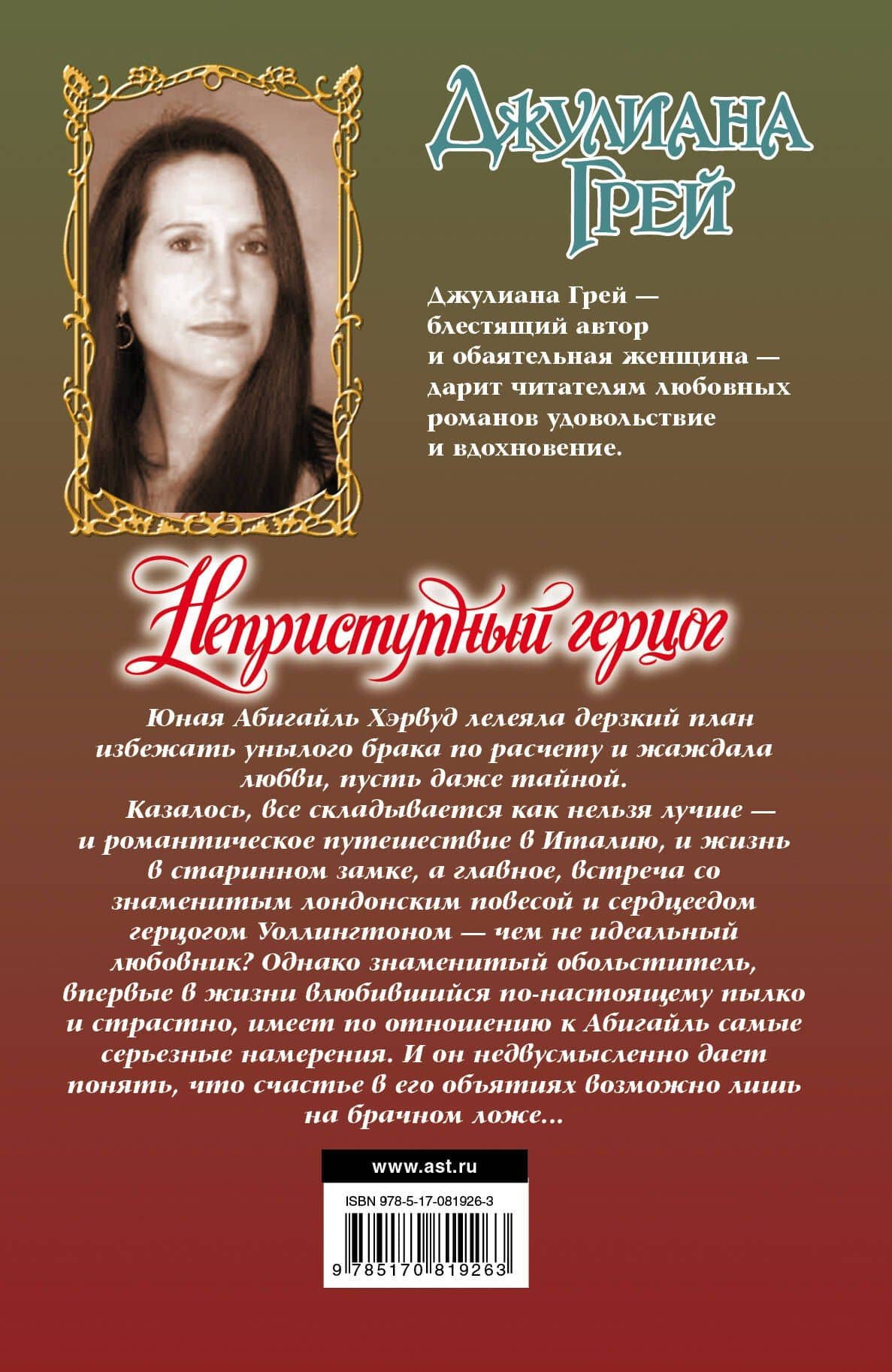 Джулиана Грей

Джулиана Грей — блестящий автор и обаятельная женщина — дарит читателям любовных романов удовольствие и вдохновение.

Неприступный герцог

Юная Абигайль Хэрвуд лелеяла дерзкий план избежать унылого брака по расчету и жаждала любви, пусть даже тайной.

Казалось, все складывается как нельзя лучше — и романтическое путешествие в Италию, и жизнь в старинном замке, а главное, встреча со знаменитым лондонским повесой и сердцеедом герцогом Уоллингтоном — чем не идеальный любовник? Однако знаменитый обольститель, впервые в жизни влюбившийся по-настоящему пылко и страстно, имеет по отношению к Абигайль самые серьезные намерения. И он недвусмысленно дает понять, что счастье в его объятиях возможно лишь на брачном ложе...

www.ast.ru

ISBN 978-5-17-081926-3

9 785170 819263